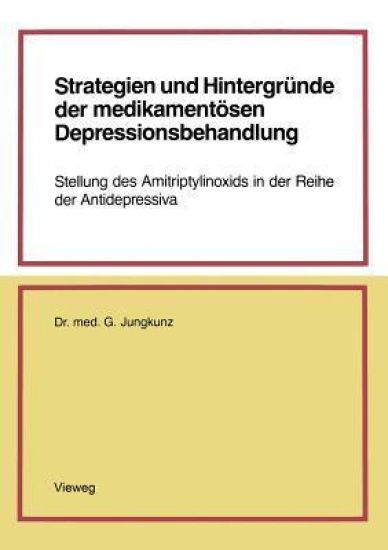 Strategien und Hintergründe der medikamentösen Depressionsbehandlung

Stellung des Amitriptylinoxids in der Reihe der Antidepressiva

Dr. med. G. Jungkunz

Vieweg